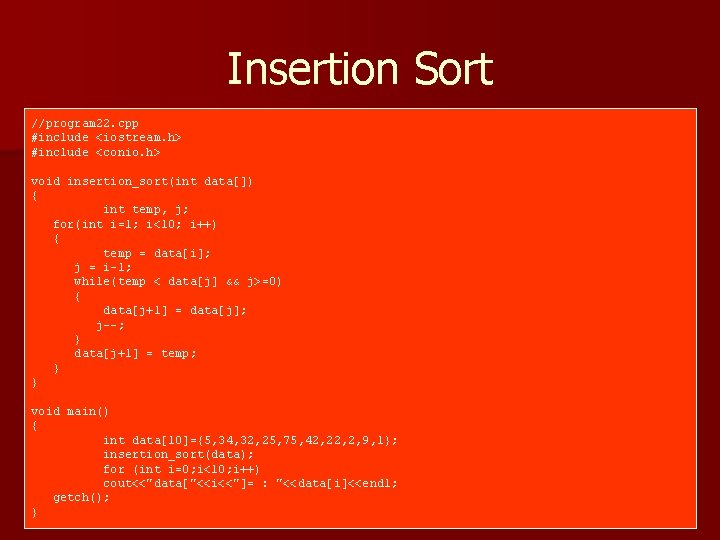 Insertion Sort

//program22.cpp
#include <iostream.h>
#include <conio.h>

void insertion_sort(int data[])
{
int temp, j;
for(int i=1; i<10; i++)
{
temp = data[i];
j = i-1;
while(temp < data[j] && j>=0)
{
data[j+1] = data[j];
j--;
}
data[j+1] = temp;
}
}

void main()
{
int data[10]={5,34,32,25,75,42,22,2,9,1};
insertion_sort(data);
for (int i=0;i<10;i++)
cout<<"data["<<i<<"]= : "<<data[i]<<endl;
getch();
}